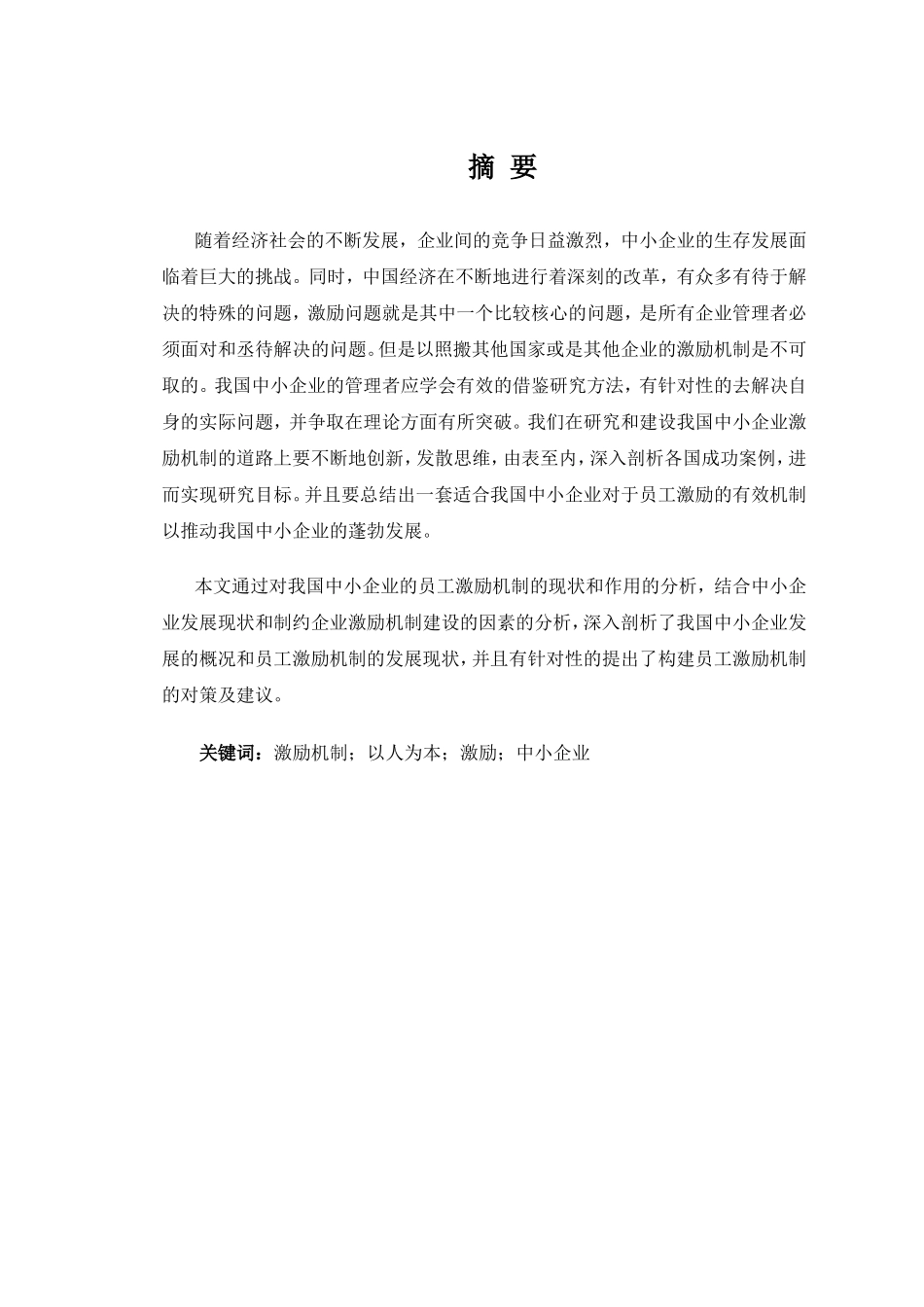 摘 要

随着经济社会的不断发展，企业间的竞争日益激烈，中小企业的生存发展面临着巨大的挑战。同时，中国经济在不断地进行着深刻的改革，有众多有待于解决的特殊的问题，激励问题就是其中一个比较核心的问题，是所有企业管理者必须面对和丞待解决的问题。但是以照搬其他国家或是其他企业的激励机制是不可取的。我国中小企业的管理者应学会有效的借鉴研究方法，有针对性的去解决自身的实际问题，并争取在理论方面有所突破。我们在研究和建设我国中小企业激励机制的道路上要不断地创新，发散思维，由表至内，深入剖析各国成功案例，进而实现研究目标。并且要总结出一套适合我国中小企业对于员工激励的有效机制以推动我国中小企业的蓬勃发展。

本文通过对我国中小企业的员工激励机制的现状和作用的分析，结合中小企业发展现状和制约企业激励机制建设的因素的分析，深入剖析了我国中小企业发展的概况和员工激励机制的发展现状，并且有针对性的提出了构建员工激励机制的对策及建议。

关键词：激励机制；以人为本；激励；中小企业